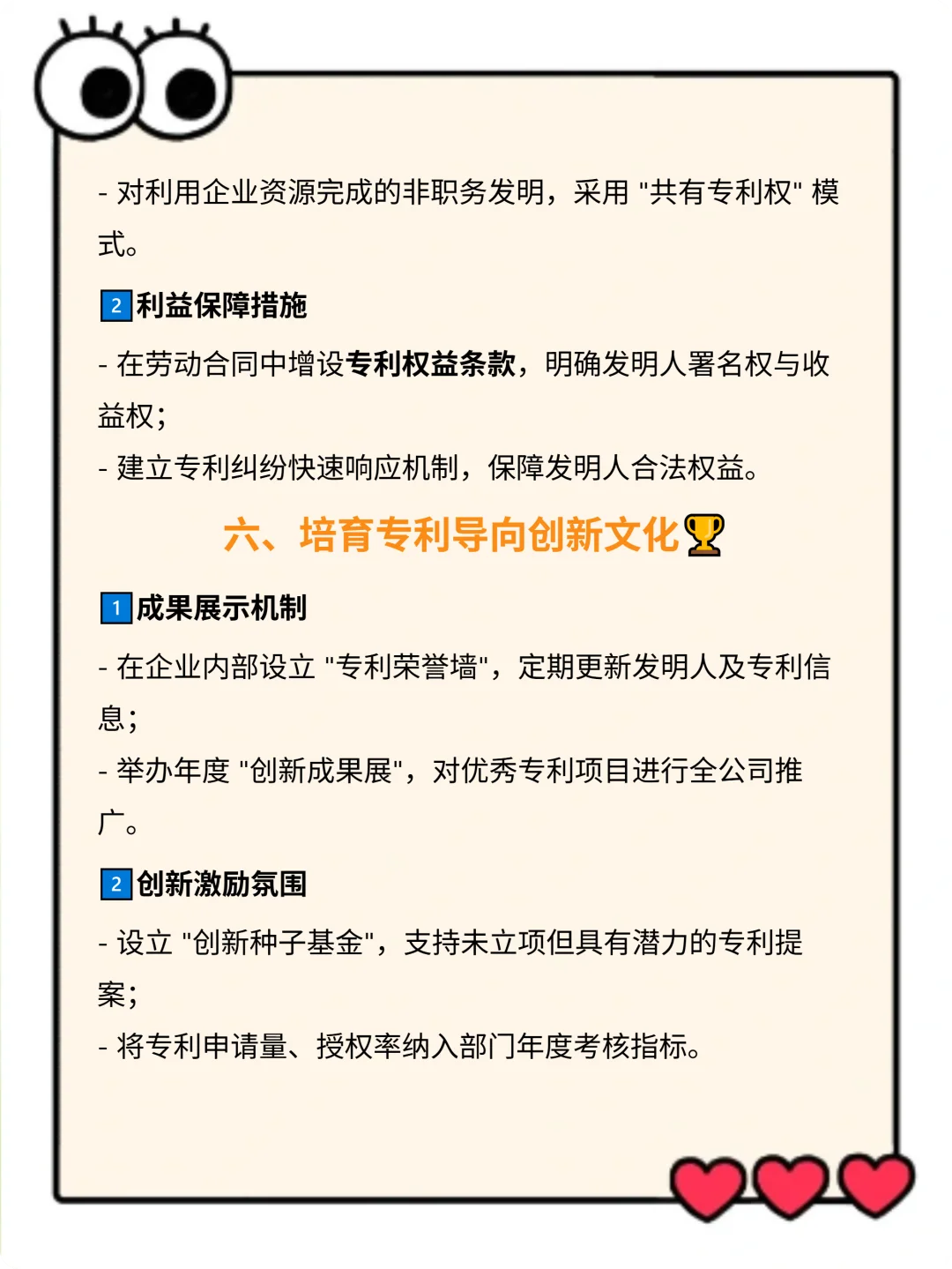 - 对利用企业资源完成的非职务发明，采用 "共有专利权" 模式。

2 利益保障措施

- 在劳动合同中增设专利权益条款，明确发明人署名权与收益权；
- 建立专利纠纷快速响应机制，保障发明人合法权益。

六、培育专利导向创新文化🏆

1 成果展示机制

- 在企业内部设立 "专利荣誉墙"，定期更新发明人及专利信息；
- 举办年度 "创新成果展"，对优秀专利项目进行全公司推广。

2 创新激励氛围

- 设立 "创新种子基金"，支持未立项但具有潜力的专利提案；
- 将专利申请量、授权率纳入部门年度考核指标。